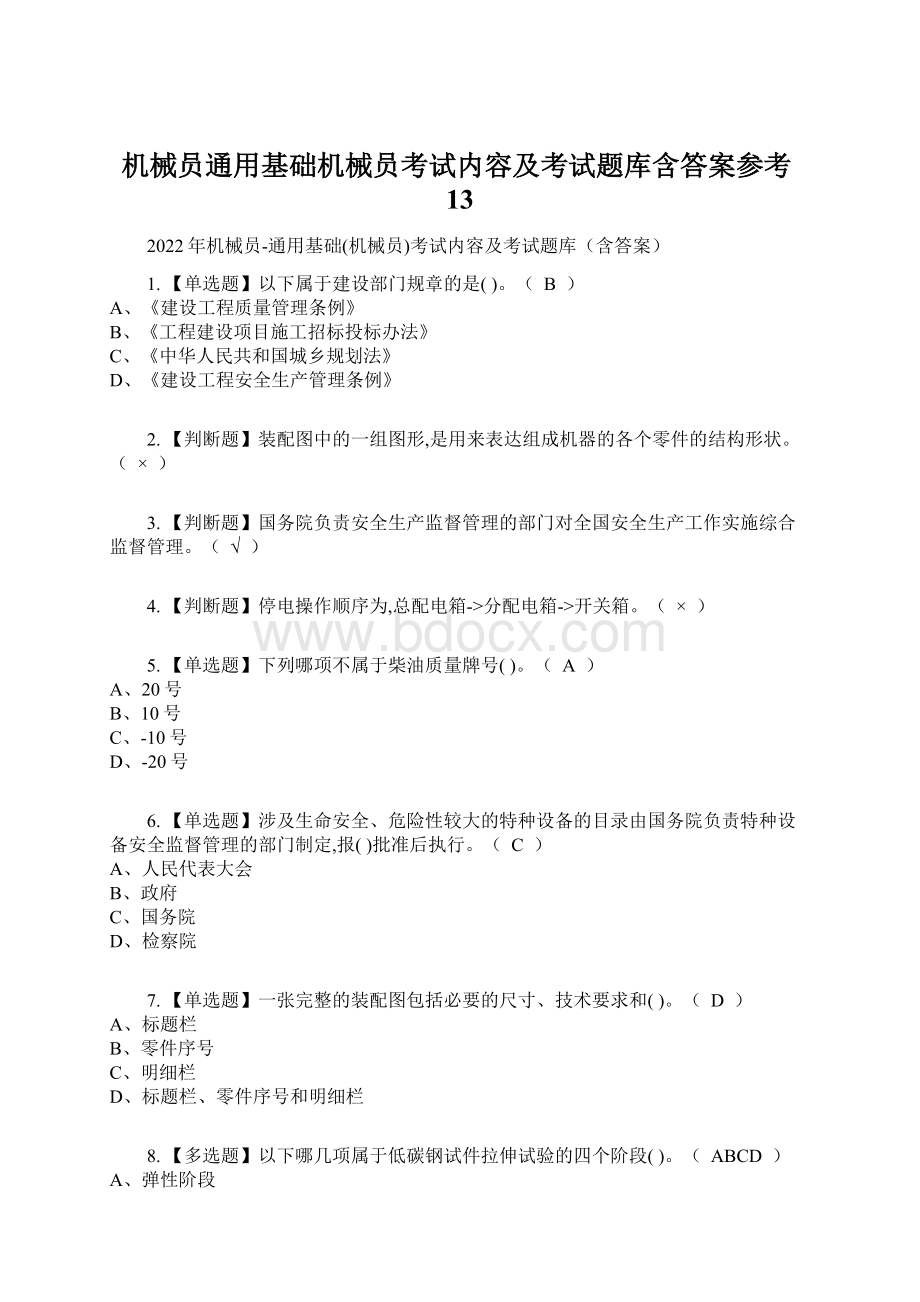 机械员通用基础机械员考试内容及考试题库含答案参考13

2022年机械员-通用基础(机械员)考试内容及考试题库（含答案）

1.【单选题】以下属于建设部门规章的是( )。（ B ）
A、《建设工程质量管理条例》
B、《工程建设项目施工招标投标办法》
C、《中华人民共和国城乡规划法》
D、《建设工程安全生产管理条例》

2.【判断题】装配图中的一组图形,是用来表达组成机器的各个零件的结构形状。（ × ）

3.【判断题】国务院负责安全生产监督管理的部门对全国安全生产工作实施综合监督管理。（ √ ）

4.【判断题】停电操作顺序为,总配电箱->分配电箱->开关箱。（ × ）

www.bdocx.com

5.【单选题】下列哪项不属于柴油质量牌号( )。（ A ）
A、20号
B、10号
C、-10号
D、-20号

6.【单选题】涉及生命安全、危险性较大的特种设备的目录由国务院负责特种设备安全监督管理的部门制定,报( )批准后执行。（ C ）
A、人民代表大会
B、政府
C、国务院
D、检察院

7.【单选题】一张完整的装配图包括必要的尺寸、技术要求和( )。（ D ）
A、标题栏
B、零件序号
C、明细栏
D、标题栏、零件序号和明细栏

8.【多选题】以下哪几项属于低碳钢试件拉伸试验的四个阶段( )。（ ABCD ）
A、弹性阶段